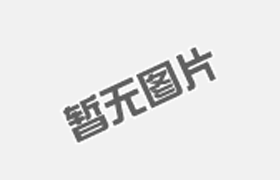 暂无图片